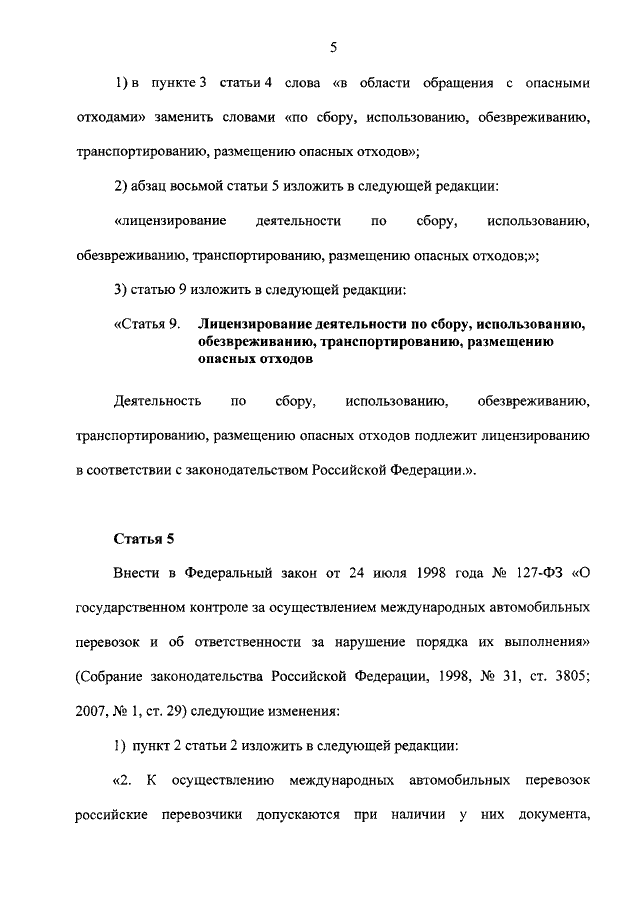 5

1) в пункте 3 статьи 4 слова «в области обращения с опасными отходами» заменить словами «по сбору, использованию, обезвреживанию, транспортированию, размещению опасных отходов»;

2) абзац восьмой статьи 5 изложить в следующей редакции:

«лицензирование деятельности по сбору, использованию, обезвреживанию, транспортированию, размещению опасных отходов;»;

3) статью 9 изложить в следующей редакции:

«Статья 9. Лицензирование деятельности по сбору, использованию, обезвреживанию, транспортированию, размещению опасных отходов

Деятельность по сбору, использованию, обезвреживанию, транспортированию, размещению опасных отходов подлежит лицензированию в соответствии с законодательством Российской Федерации.».

Статья 5

Внести в Федеральный закон от 24 июля 1998 года № 127-ФЗ «О государственном контроле за осуществлением международных автомобильных перевозок и об ответственности за нарушение порядка их выполнения» (Собрание законодательства Российской Федерации, 1998, № 31, ст. 3805; 2007, № 1, ст. 29) следующие изменения:

1) пункт 2 статьи 2 изложить в следующей редакции:

«2. К осуществлению международных автомобильных перевозок российские перевозчики допускаются при наличии у них документа,